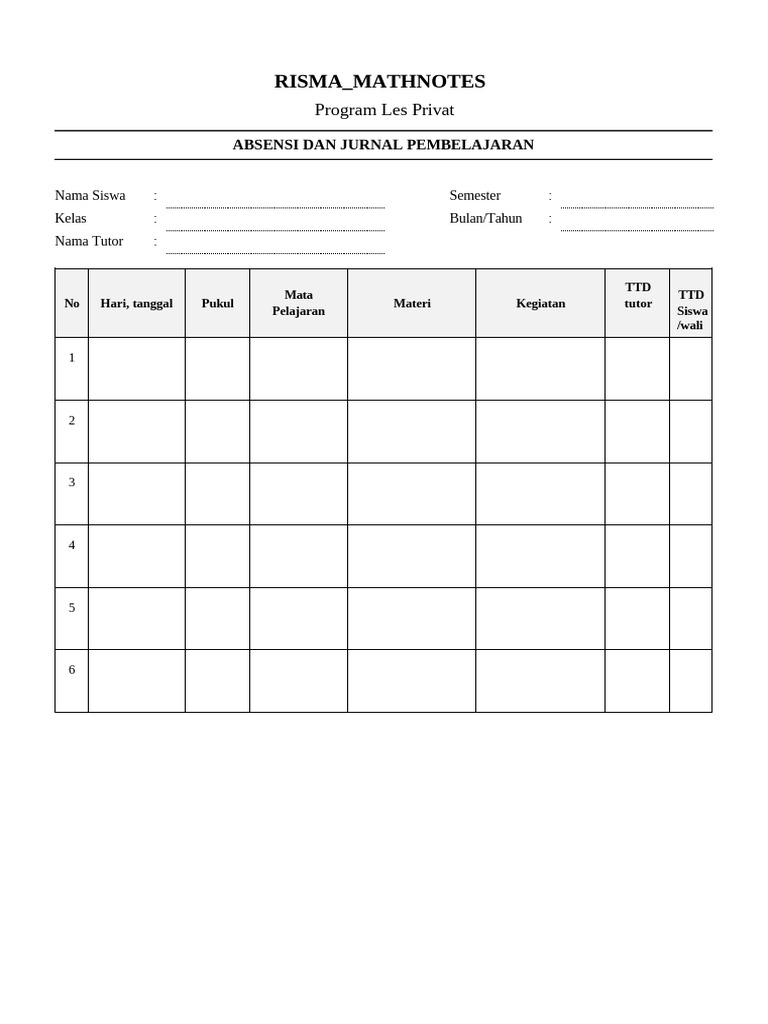 RISMA_MATHNOTES

Program Les Privat

ABSENSI DAN JURNAL PEMBELAJARAN

Nama Siswa :
Kelas :
Nama Tutor :

Semester :
Bulan/Tahun :

| No | Hari, tanggal | Pukul | Mata Pelajaran | Materi | Kegiatan | TTD tutor | TTD Siswa /wali |
|---|---|---|---|---|---|---|---|
| 1 | | | | | | | |
| 2 | | | | | | | |
| 3 | | | | | | | |
| 4 | | | | | | | |
| 5 | | | | | | | |
| 6 | | | | | | | |